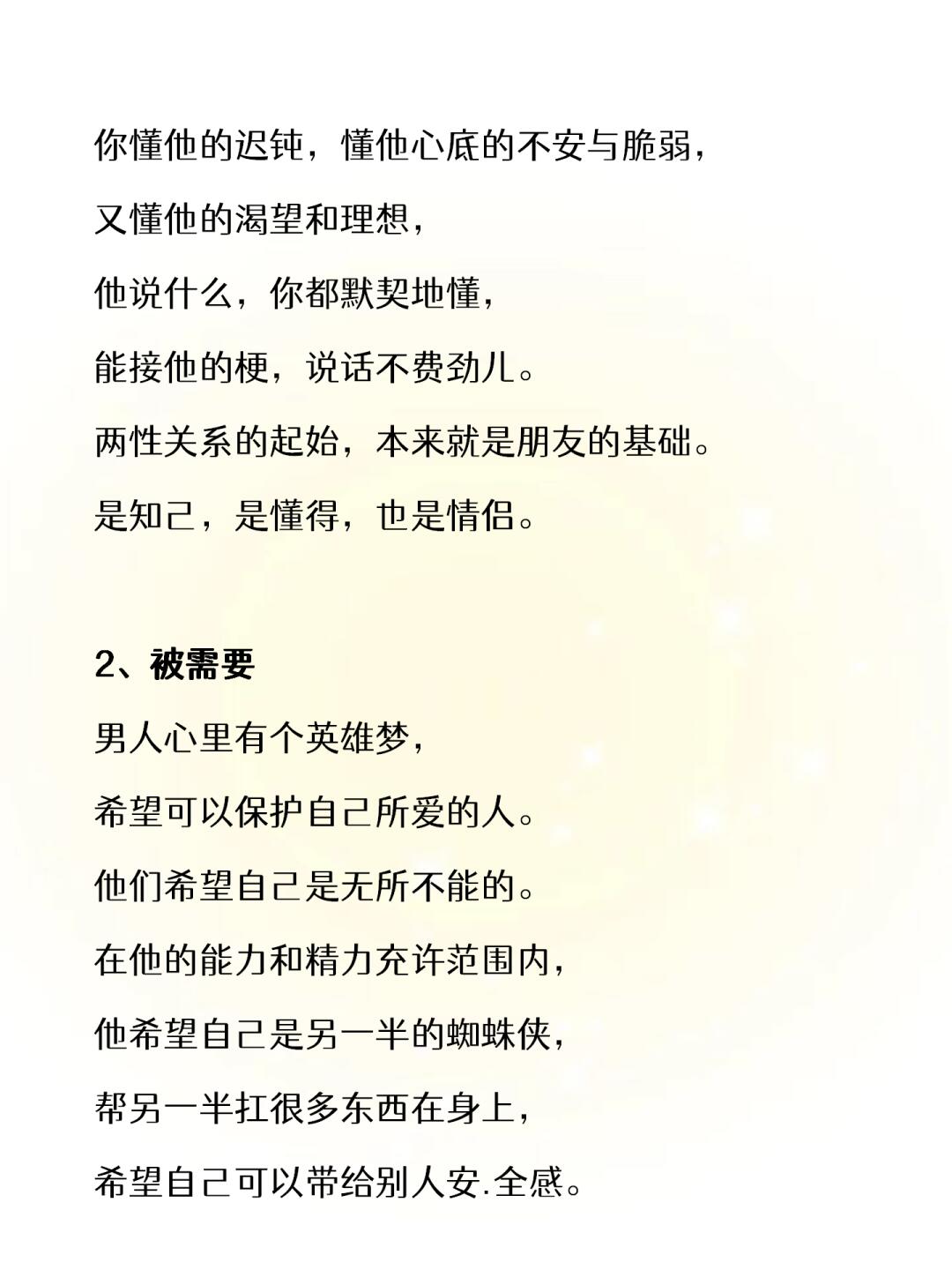 你懂他的迟钝，懂他心底的不安与脆弱，
又懂他的渴望和理想，
他说什么，你都默契地懂，
能接他的梗，说话不费劲儿。
两性关系的起始，本来就是朋友的基础。
是知己，是懂得，也是情侣。

2、被需要
男人心里有个英雄梦，
希望可以保护自己所爱的人。
他们希望自己是无所不能的。
在他的能力和精力充许范围内，
他希望自己是另一半的蜘蛛侠，
帮另一半扛很多东西在身上，
希望自己可以带给别人安.全感。